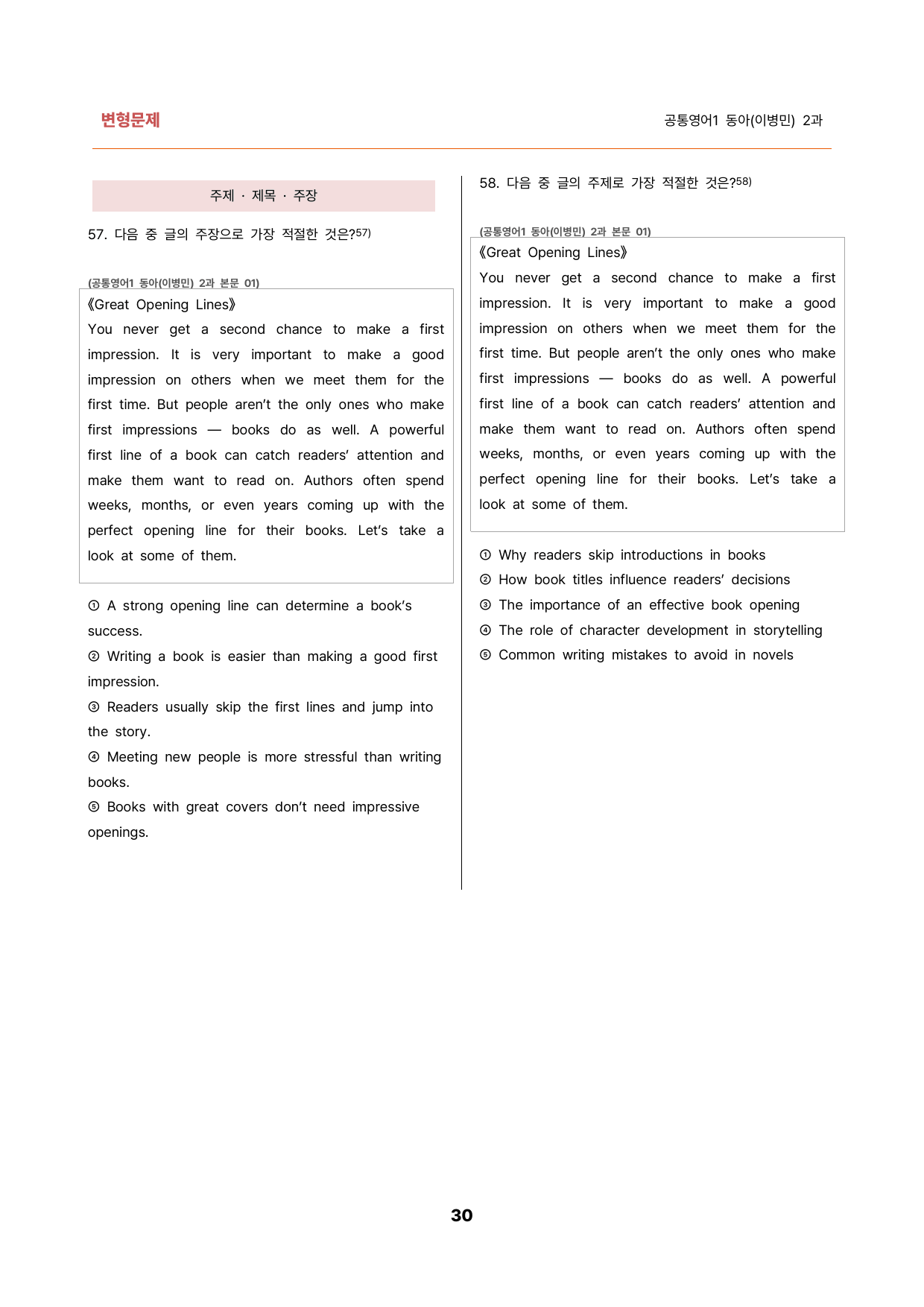 변형문제

공통영어1 동아(이병민) 2과

주제 · 제목 · 주장

57. 다음 중 글의 주장으로 가장 적절한 것은?$^{57)}$

(공통영어1 동아(이병민) 2과 본문 01)

《Great Opening Lines》

You never get a second chance to make a first impression. It is very important to make a good impression on others when we meet them for the first time. But people aren't the only ones who make first impressions — books do as well. A powerful first line of a book can catch readers' attention and make them want to read on. Authors often spend weeks, months, or even years coming up with the perfect opening line for their books. Let's take a look at some of them.

① A strong opening line can determine a book's success.

② Writing a book is easier than making a good first impression.

③ Readers usually skip the first lines and jump into the story.

④ Meeting new people is more stressful than writing books.

⑤ Books with great covers don't need impressive openings.

58. 다음 중 글의 주제로 가장 적절한 것은?$^{58)}$

(공통영어1 동아(이병민) 2과 본문 01)

《Great Opening Lines》

You never get a second chance to make a first impression. It is very important to make a good impression on others when we meet them for the first time. But people aren't the only ones who make first impressions — books do as well. A powerful first line of a book can catch readers' attention and make them want to read on. Authors often spend weeks, months, or even years coming up with the perfect opening line for their books. Let's take a look at some of them.

① Why readers skip introductions in books

② How book titles influence readers' decisions

③ The importance of an effective book opening

④ The role of character development in storytelling

⑤ Common writing mistakes to avoid in novels

30